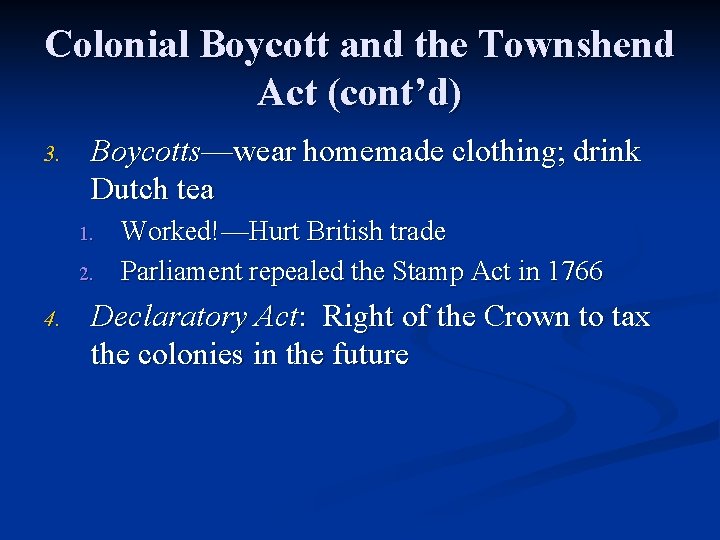 Colonial Boycott and the Townshend Act (cont'd)

3. Boycotts—wear homemade clothing; drink Dutch tea

1. Worked!—Hurt British trade
2. Parliament repealed the Stamp Act in 1766

4. Declaratory Act: Right of the Crown to tax the colonies in the future